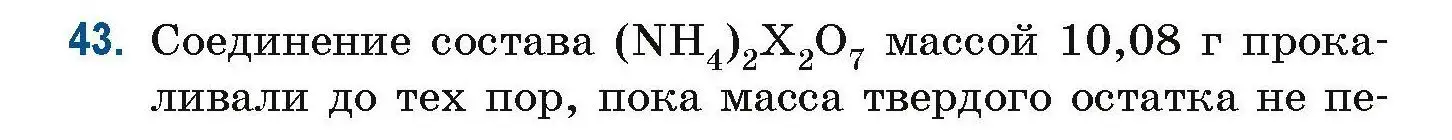 43. Соединение состава $(NH_4)_2X_2O_7$ массой 10,08 г прокаливали до тех пор, пока масса твердого остатка не пе-